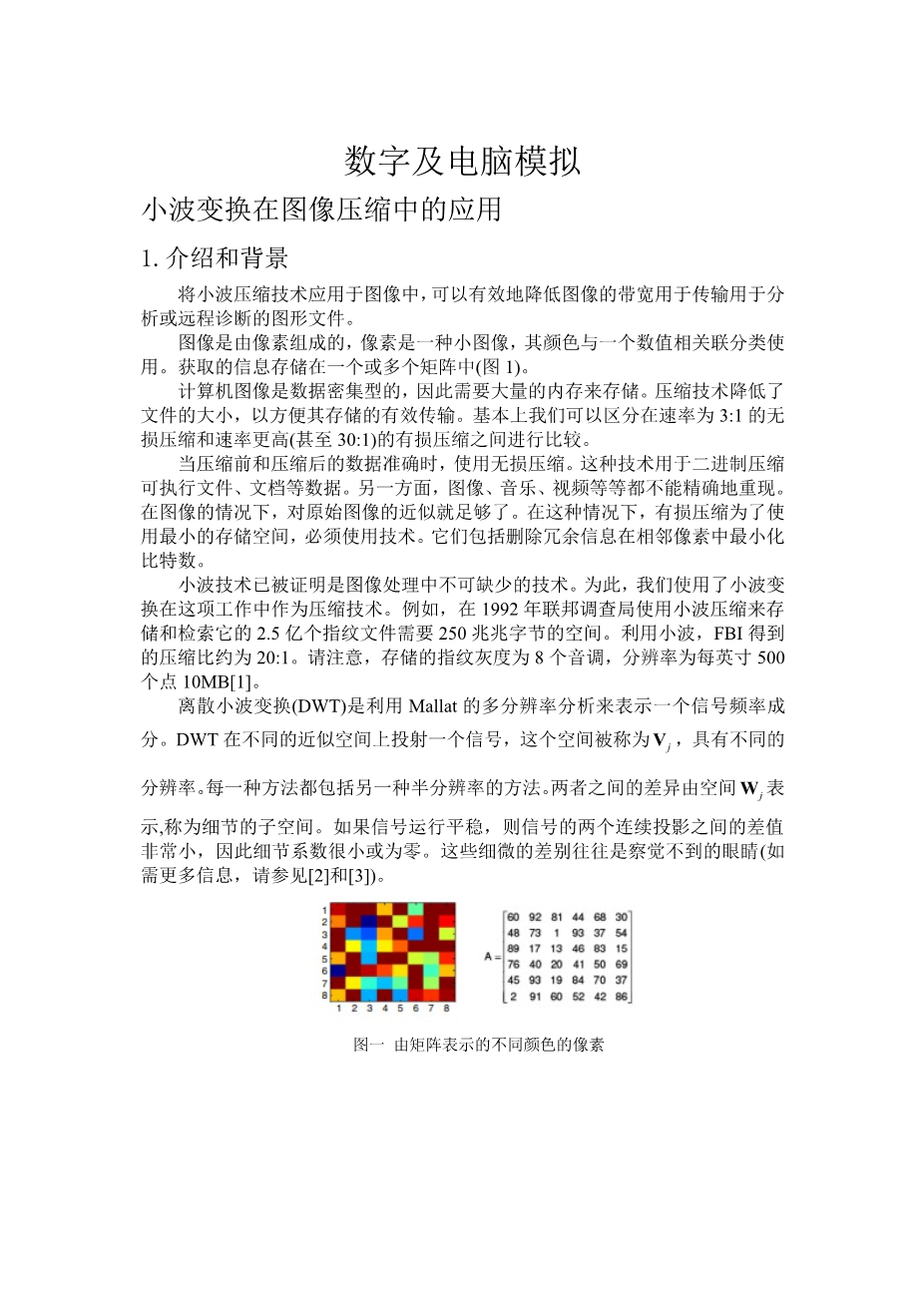 数字及电脑模拟

小波变换在图像压缩中的应用

1. 介绍和背景

将小波压缩技术应用于图像中，可以有效地降低图像的带宽用于传输用于分析或远程诊断的图形文件。

图像是由像素组成的，像素是一种小图像，其颜色与一个数值相关联分类使用。获取的信息存储在一个或多个矩阵中(图 1)。

计算机图像是数据密集型的，因此需要大量的内存来存储。压缩技术降低了文件的大小，以方便其存储的有效传输。基本上我们可以区分在速率为 3:1 的无损压缩和速率更高(甚至 30:1)的有损压缩之间进行比较。

当压缩前和压缩后的数据准确时，使用无损压缩。这种技术用于二进制压缩可执行文件、文档等数据。另一方面，图像、音乐、视频等等都不能精确地重现。在图像的情况下，对原始图像的近似就足够了。在这种情况下，有损压缩为了使用最小的存储空间，必须使用技术。它们包括删除冗余信息在相邻像素中最小化比特数。

小波技术已被证明是图像处理中不可缺少的技术。为此，我们使用了小波变换在这项工作中作为压缩技术。例如，在 1992 年联邦调查局使用小波压缩来存储和检索它的 2.5 亿个指纹文件需要 250 兆兆字节的空间。利用小波，FBI 得到的压缩比约为 20:1。请注意，存储的指纹灰度为 8 个音调，分辨率为每英寸 500 个点 10MB[1]。

离散小波变换(DWT)是利用 Mallat 的多分辨率分析来表示一个信号频率成分。DWT 在不同的近似空间上投射一个信号，这个空间被称为 $\mathbf{V}_j$，具有不同的分辨率。每一种方法都包括另一种半分辨率的方法。两者之间的差异由空间 $\mathbf{W}_j$ 表示,称为细节的子空间。如果信号运行平稳，则信号的两个连续投影之间的差值非常小，因此细节系数很小或为零。这些细微的差别往往是察觉不到的眼睛(如需更多信息，请参见[2]和[3])。

1
2
3
4
5
6
7
8
1 2 3 4 5 6 7 8

$A = \begin{bmatrix} 60 & 92 & 81 & 44 & 68 & 30 \\ 48 & 73 & 1 & 93 & 37 & 54 \\ 89 & 17 & 13 & 46 & 83 & 15 \\ 76 & 40 & 20 & 41 & 50 & 69 \\ 45 & 93 & 19 & 84 & 70 & 37 \\ 2 & 91 & 60 & 52 & 42 & 86 \end{bmatrix}$

图一 由矩阵表示的不同颜色的像素